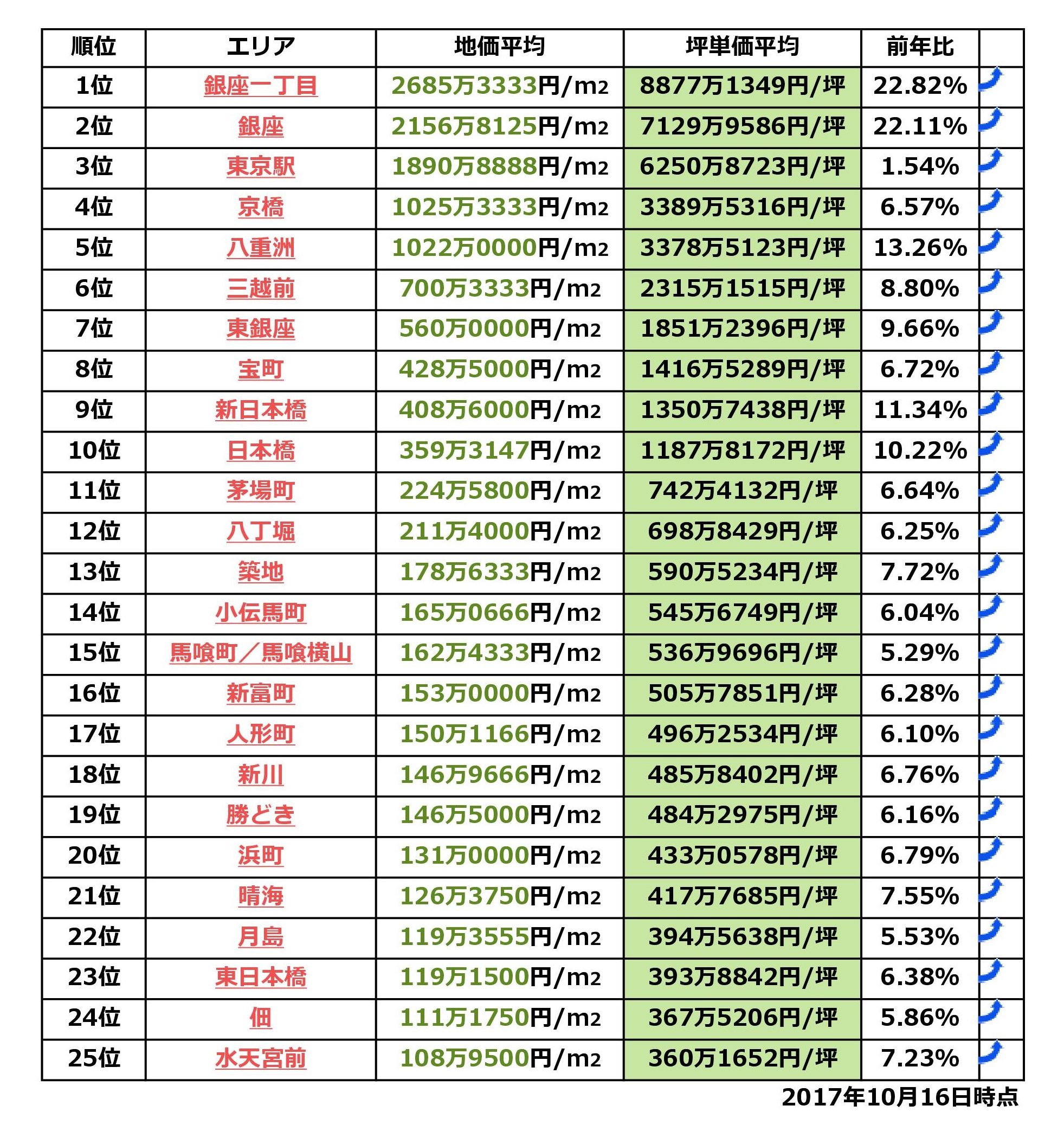 | 順位 | エリア | 地価平均 | 坪単価平均 | 前年比 | |
|---|---|---|---|---|---|
| 1位 | 銀座一丁目 | 2685万3333円/m2 | 8877万1349円/坪 | 22.82% | |
| 2位 | 銀座 | 2156万8125円/m2 | 7129万9586円/坪 | 22.11% | |
| 3位 | 東京駅 | 1890万8888円/m2 | 6250万8723円/坪 | 1.54% | |
| 4位 | 京橋 | 1025万3333円/m2 | 3389万5316円/坪 | 6.57% | |
| 5位 | 八重洲 | 1022万0000円/m2 | 3378万5123円/坪 | 13.26% | |
| 6位 | 三越前 | 700万3333円/m2 | 2315万1515円/坪 | 8.80% | |
| 7位 | 東銀座 | 560万0000円/m2 | 1851万2396円/坪 | 9.66% | |
| 8位 | 宝町 | 428万5000円/m2 | 1416万5289円/坪 | 6.72% | |
| 9位 | 新日本橋 | 408万6000円/m2 | 1350万7438円/坪 | 11.34% | |
| 10位 | 日本橋 | 359万3147円/m2 | 1187万8172円/坪 | 10.22% | |
| 11位 | 茅場町 | 224万5800円/m2 | 742万4132円/坪 | 6.64% | |
| 12位 | 八丁堀 | 211万4000円/m2 | 698万8429円/坪 | 6.25% | |
| 13位 | 築地 | 178万6333円/m2 | 590万5234円/坪 | 7.72% | |
| 14位 | 小伝馬町 | 165万0666円/m2 | 545万6749円/坪 | 6.04% | |
| 15位 | 馬喰町／馬喰横山 | 162万4333円/m2 | 536万9696円/坪 | 5.29% | |
| 16位 | 新富町 | 153万0000円/m2 | 505万7851円/坪 | 6.28% | |
| 17位 | 人形町 | 150万1166円/m2 | 496万2534円/坪 | 6.10% | |
| 18位 | 新川 | 146万9666円/m2 | 485万8402円/坪 | 6.76% | |
| 19位 | 勝どき | 146万5000円/m2 | 484万2975円/坪 | 6.16% | |
| 20位 | 浜町 | 131万0000円/m2 | 433万0578円/坪 | 6.79% | |
| 21位 | 晴海 | 126万3750円/m2 | 417万7685円/坪 | 7.55% | |
| 22位 | 月島 | 119万3555円/m2 | 394万5638円/坪 | 5.53% | |
| 23位 | 東日本橋 | 119万1500円/m2 | 393万8842円/坪 | 6.38% | |
| 24位 | 佃 | 111万1750円/m2 | 367万5206円/坪 | 5.86% | |
| 25位 | 水天宮前 | 108万9500円/m2 | 360万1652円/坪 | 7.23% | |

2017年10月16日時点